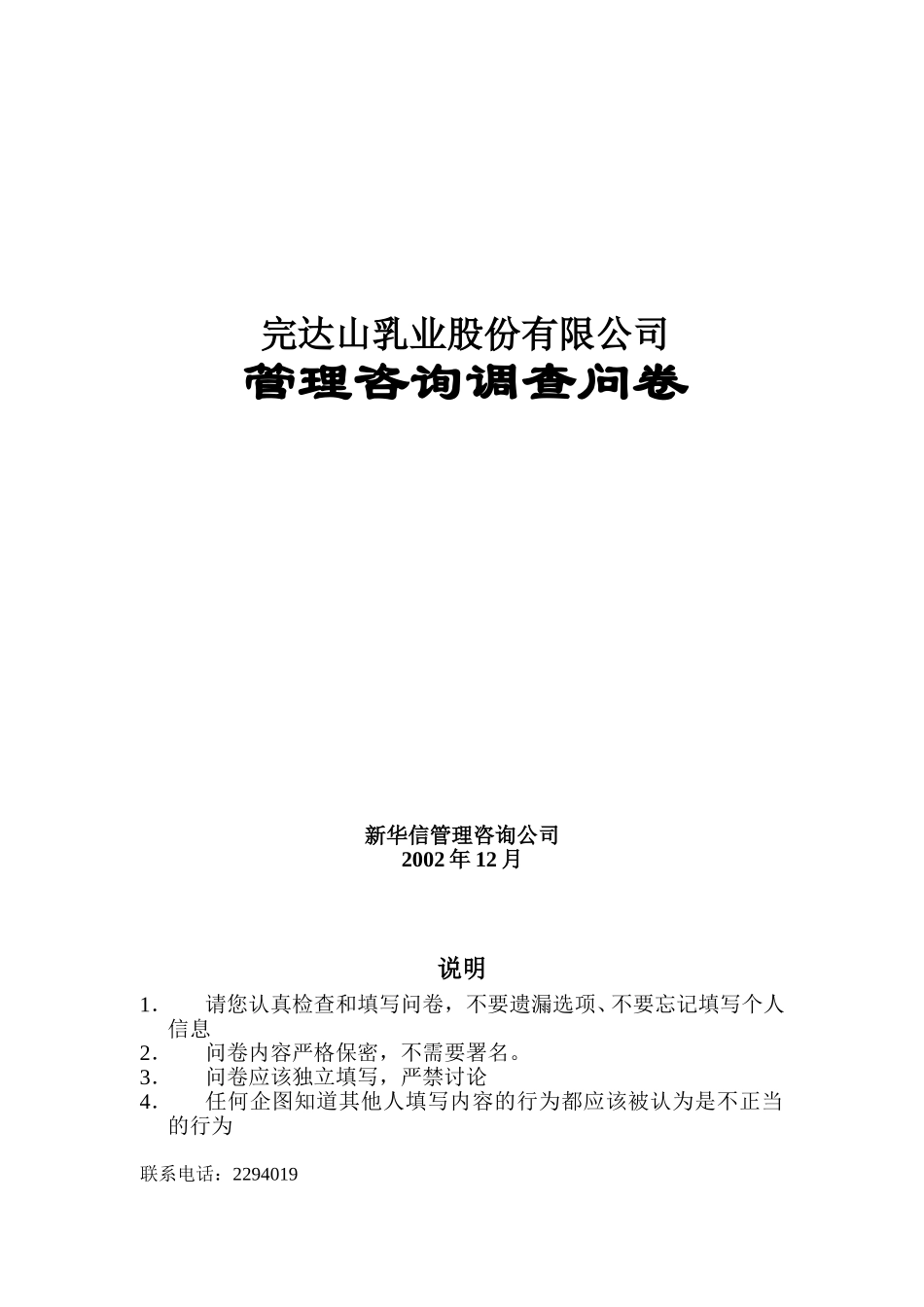 完达山乳业股份有限公司
管理咨询调查问卷

新华信管理咨询公司
2002年12月

说明

1. 请您认真检查和填写问卷，不要遗漏选项、不要忘记填写个人信息
2. 问卷内容严格保密，不需要署名。
3. 问卷应该独立填写，严禁讨论
4. 任何企图知道其他人填写内容的行为都应该被认为是不正当的行为

联系电话：2294019